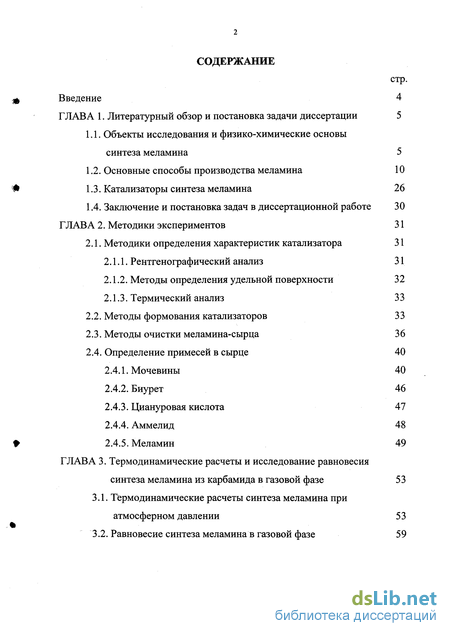 2

СОДЕРЖАНИЕ

стр.

Введение 4

ГЛАВА 1. Литературный обзор и постановка задачи диссертации 5

1.1. Объекты исследования и физико-химические основы синтеза меламина 5

1.2. Основные способы производства меламина 10

1.3. Катализаторы синтеза меламина 26

1.4. Заключение и постановка задач в диссертационной работе 30

ГЛАВА 2. Методики экспериментов 31

2.1. Методики определения характеристик катализатора 31

2.1.1. Рентгенографический анализ 31

2.1.2. Методы определения удельной поверхности 32

2.1.3. Термический анализ 33

2.2. Методы формования катализаторов 33

2.3. Методы очистки меламина-сырца 36

2.4. Определение примесей в сырце 40

2.4.1. Мочевины 40

2.4.2. Биурет 46

2.4.3. Циануровая кислота 47

2.4.4. Аммелид 48

2.4.5. Меламин 49

ГЛАВА 3. Термодинамические расчеты и исследование равновесия синтеза меламина из карбамида в газовой фазе 53

3.1. Термодинамические расчеты синтеза меламина при атмосферном давлении 53

3.2. Равновесие синтеза меламина в газовой фазе 59

dsLib.net
библиотека диссертаций